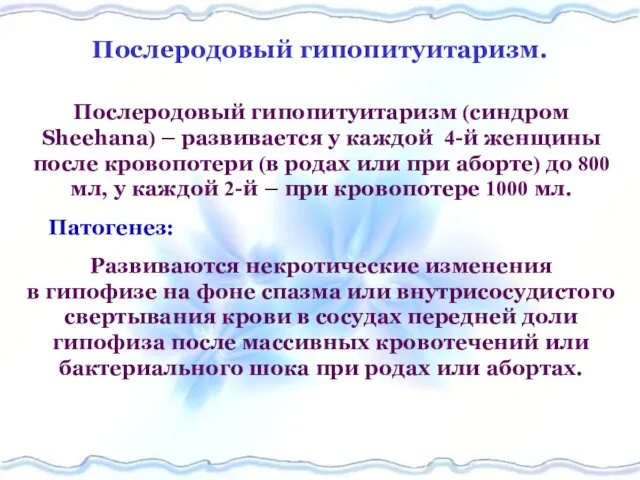 Послеродовый гипопитуитаризм.

Послеродовый гипопитуитаризм (синдром Sheehana) – развивается у каждой 4-й женщины после кровопотери (в родах или при аборте) до 800 мл, у каждой 2-й – при кровопотере 1000 мл.

Патогенез:

Развиваются некротические изменения в гипофизе на фоне спазма или внутрисосудистого свертывания крови в сосудах передней доли гипофиза после массивных кровотечений или бактериального шока при родах или абортах.